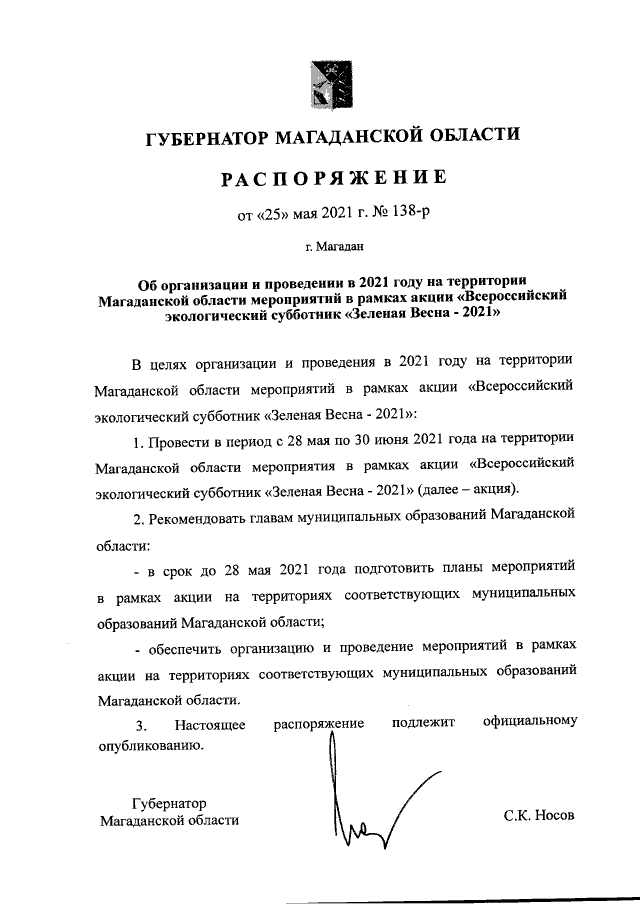 ГУБЕРНАТОР МАГАДАНСКОЙ ОБЛАСТИ

РАСПОРЯЖЕНИЕ

от «25» мая 2021 г. № 138-р

г. Магадан

Об организации и проведении в 2021 году на территории Магаданской области мероприятий в рамках акции «Всероссийский экологический субботник «Зеленая Весна - 2021»

В целях организации и проведения в 2021 году на территории Магаданской области мероприятий в рамках акции «Всероссийский экологический субботник «Зеленая Весна - 2021»:

1. Провести в период с 28 мая по 30 июня 2021 года на территории Магаданской области мероприятия в рамках акции «Всероссийский экологический субботник «Зеленая Весна - 2021» (далее – акция).

2. Рекомендовать главам муниципальных образований Магаданской области:

- в срок до 28 мая 2021 года подготовить планы мероприятий в рамках акции на территориях соответствующих муниципальных образований Магаданской области;

- обеспечить организацию и проведение мероприятий в рамках акции на территориях соответствующих муниципальных образований Магаданской области.

3. Настоящее распоряжение подлежит официальному опубликованию.

Губернатор
Магаданской области

С.К. Носов